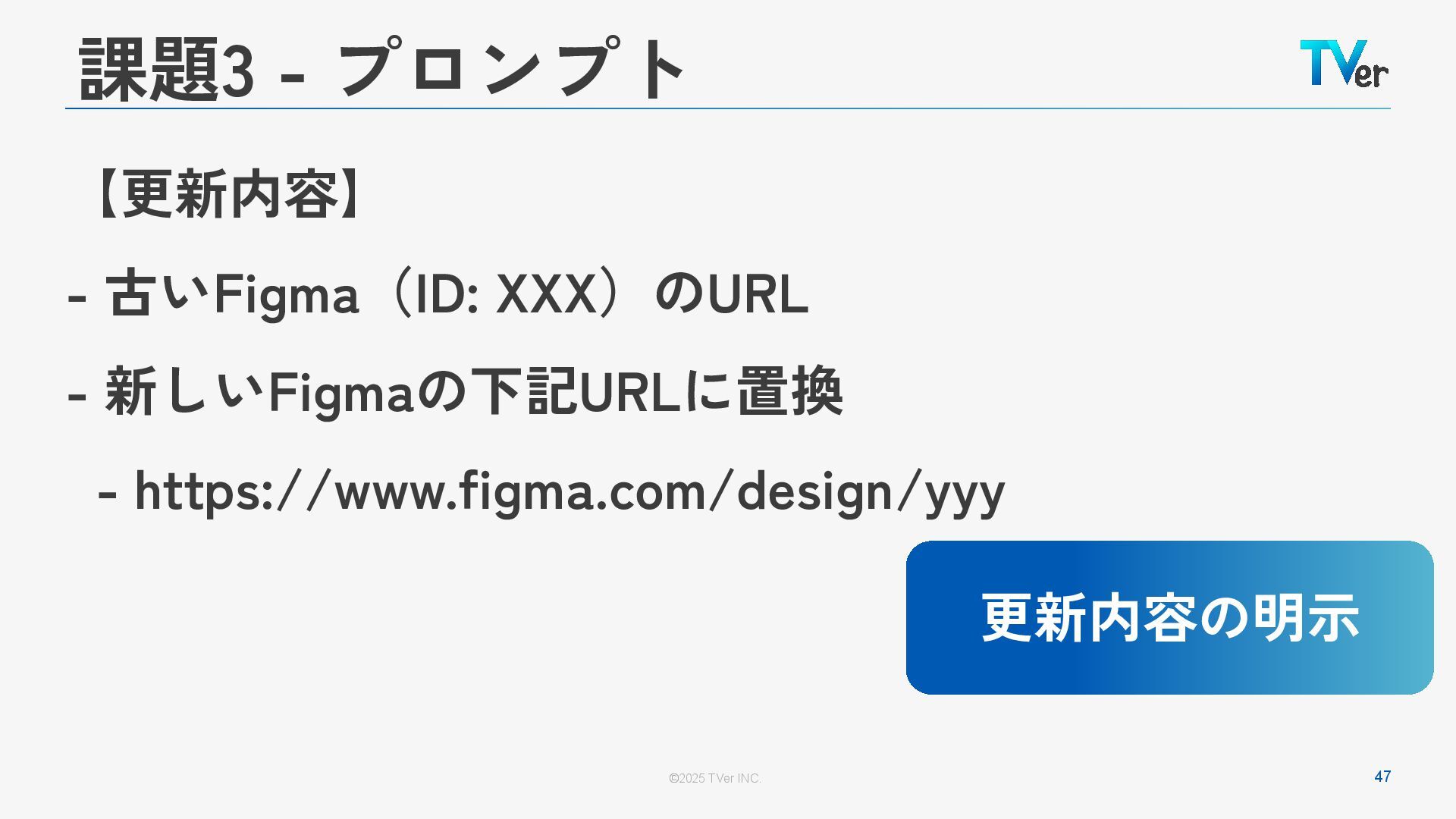 課題3 - プロンプト

TVer

【更新内容】

- 古いFigma（ID: XXX）のURL

- 新しいFigmaの下記URLに置換

- https://www.figma.com/design/yyy

更新内容の明示

©2025 TVer INC.

47